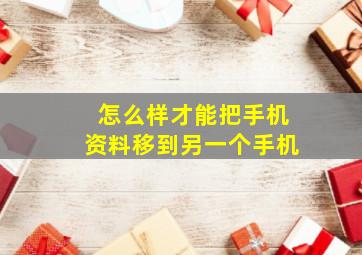 怎么样才能把手机
资料移到另一个手机